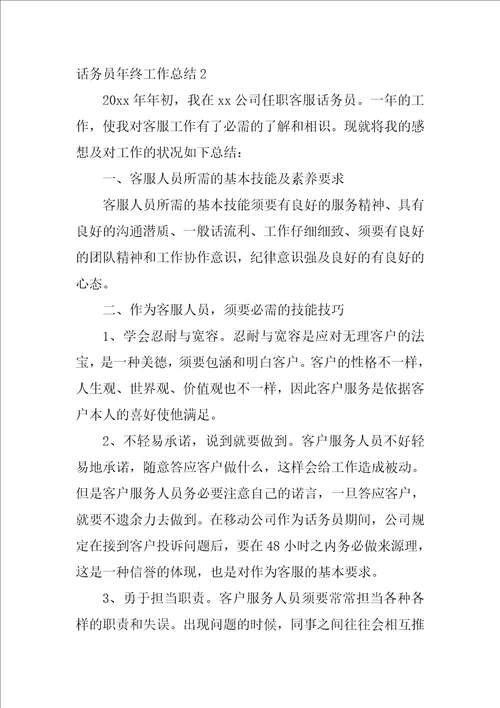 话务员年终工作总结 2

20xx 年年初，我在 xx 公司任职客服话务员。一年的工作，使我对客服工作有了必需的了解和相识。现就将我的感想及对工作的状况如下总结：

一、客服人员所需的基本技能及素养要求

客服人员所需的基本技能须要有良好的服务精神、具有良好的沟通潜质、一般话流利、工作仔细细致、须要有良好的团队精神和工作协作意识，纪律意识强及良好的有良好的心态。

二、作为客服人员，须要必需的技能技巧

1、学会忍耐与宽容。忍耐与宽容是应对无理客户的法宝，是一种美德，须要包涵和明白客户。客户的性格不一样，人生观、世界观、价值观也不一样，因此客户服务是依据客户本人的喜好使他满足。

2、不轻易承诺，说到就要做到。客户服务人员不好轻易地承诺，随意答应客户做什么，这样会给工作造成被动。但是客户服务人员务必要注意自己的诺言，一旦答应客户，就要不遗余力去做到。在移动公司作为话务员期间，公司规定在接到客户投诉问题后，要在 48 小时之内务必做来源理，这是一种信誉的体现，也是对作为客服的基本要求。

3、勇于担当职责。客户服务人员须要常常担当各种各样的职责和失误。出现问题的时候，同事之间往往会相互推